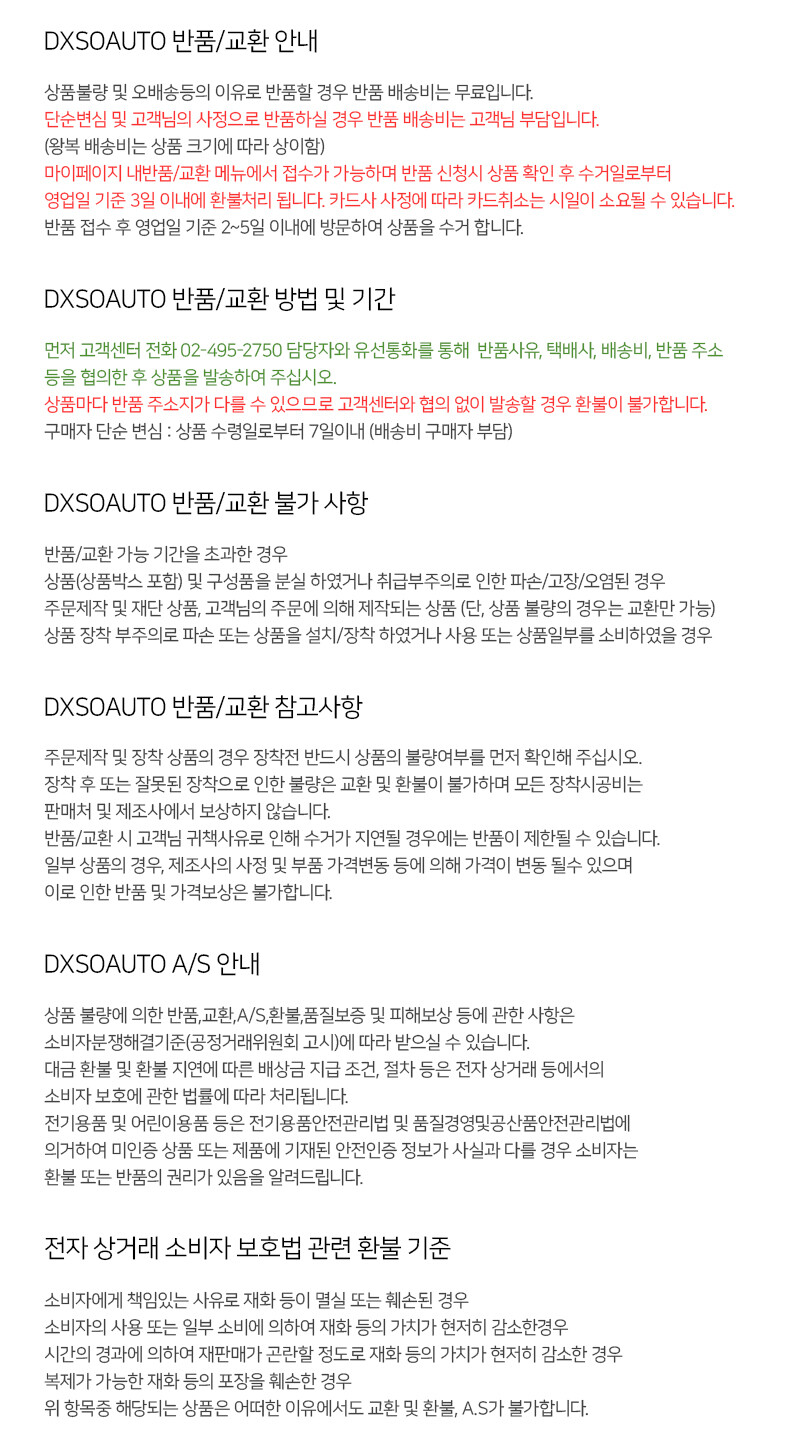 DXSOAUTO 반품/교환 안내

상품불량 및 오배송등의 이유로 반품할 경우 반품 배송비는 무료입니다.
단순변심 및 고객님의 사정으로 반품하실 경우 반품 배송비는 고객님 부담입니다.
(왕복 배송비는 상품 크기에 따라 상이함)
마이페이지 내반품/교환 메뉴에서 접수가 가능하며 반품 신청시 상품 확인 후 수거일로부터
영업일 기준 3일 이내에 환불처리 됩니다. 카드사 사정에 따라 카드취소는 시일이 소요될 수 있습니다.
반품 접수 후 영업일 기준 2~5일 이내에 방문하여 상품을 수거 합니다.

DXSOAUTO 반품/교환 방법 및 기간

먼저 고객센터 전화 02-495-2750 담당자와 유선통화를 통해 반품사유, 택배사, 배송비, 반품 주소
등을 협의한 후 상품을 발송하여 주십시오.
상품마다 반품 주소지가 다를 수 있으므로 고객센터와 협의 없이 발송할 경우 환불이 불가합니다.
구매자 단순 변심 : 상품 수령일로부터 7일이내 (배송비 구매자 부담)

DXSOAUTO 반품/교환 불가 사항

반품/교환 가능 기간을 초과한 경우
상품(상품박스 포함) 및 구성품을 분실 하였거나 취급부주의로 인한 파손/고장/오염된 경우
주문제작 및 재단 상품, 고객님의 주문에 의해 제작되는 상품 (단, 상품 불량의 경우는 교환만 가능)
상품 장착 부주의로 파손 또는 상품을 설치/장착 하였거나 사용 또는 상품일부를 소비하였을 경우

DXSOAUTO 반품/교환 참고사항

주문제작 및 장착 상품의 경우 장착전 반드시 상품의 불량여부를 먼저 확인해 주십시오.
장착 후 또는 잘못된 장착으로 인한 불량은 교환 및 환불이 불가하며 모든 장착시공비는
판매처 및 제조사에서 보상하지 않습니다.
반품/교환 시 고객님 귀책사유로 인해 수거가 지연될 경우에는 반품이 제한될 수 있습니다.
일부 상품의 경우, 제조사의 사정 및 부품 가격변동 등에 의해 가격이 변동 될수 있으며
이로 인한 반품 및 가격보상은 불가합니다.

DXSOAUTO A/S 안내

상품 불량에 의한 반품,교환,A/S,환불,품질보증 및 피해보상 등에 관한 사항은
소비자분쟁해결기준(공정거래위원회 고시)에 따라 받으실 수 있습니다.
대금 환불 및 환불 지연에 따른 배상금 지급 조건, 절차 등은 전자 상거래 등에서의
소비자 보호에 관한 법률에 따라 처리됩니다.
전기용품 및 어린이용품 등은 전기용품안전관리법 및 품질경영및공산품안전관리법에
의거하여 미인증 상품 또는 제품에 기재된 안전인증 정보가 사실과 다를 경우 소비자는
환불 또는 반품의 권리가 있음을 알려드립니다.

전자 상거래 소비자 보호법 관련 환불 기준

소비자에게 책임있는 사유로 재화 등이 멸실 또는 훼손된 경우
소비자의 사용 또는 일부 소비에 의하여 재화 등의 가치가 현저히 감소한경우
시간의 경과에 의하여 재판매가 곤란할 정도로 재화 등의 가치가 현저히 감소한 경우
복제가 가능한 재화 등의 포장을 훼손한 경우
위 항목중 해당되는 상품은 어떠한 이유에서도 교환 및 환불, A.S가 불가합니다.